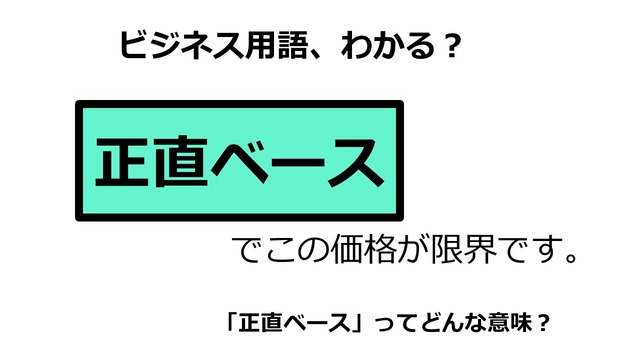 ビジネス用語、わかる？

正直ベース

でこの価格が限界です。

「正直ベース」ってどんな意味？